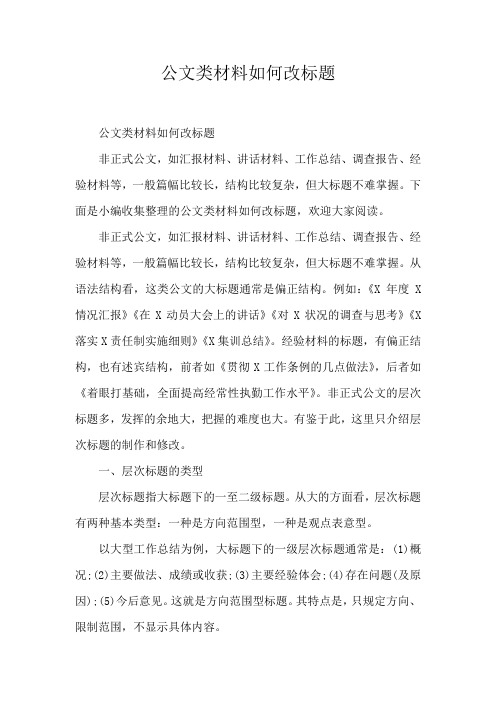 公文类材料如何改标题

公文类材料如何改标题

非正式公文，如汇报材料、讲话材料、工作总结、调查报告、经验材料等，一般篇幅比较长，结构比较复杂，但大标题不难掌握。下面是小编收集整理的公文类材料如何改标题，欢迎大家阅读。

非正式公文，如汇报材料、讲话材料、工作总结、调查报告、经验材料等，一般篇幅比较长，结构比较复杂，但大标题不难掌握。从语法结构看，这类公文的大标题通常是偏正结构。例如：《X 年度 X 情况汇报》《在 X 动员大会上的讲话》《对 X 状况的调查与思考》《X 落实 X 责任制实施细则》《X 集训总结》。经验材料的标题，有偏正结构，也有述宾结构，前者如《贯彻 X 工作条例的几点做法》，后者如《着眼打基础，全面提高经常性执勤工作水平》。非正式公文的层次标题多，发挥的余地大，把握的难度也大。有鉴于此，这里只介绍层次标题的制作和修改。

一、层次标题的类型

层次标题指大标题下的一至二级标题。从大的方面看，层次标题有两种基本类型：一种是方向范围型，一种是观点表意型。

以大型工作总结为例，大标题下的一级层次标题通常是：(1)概况;(2)主要做法、成绩或收获;(3)主要经验体会;(4)存在问题(及原因);(5)今后意见。这就是方向范围型标题。其特点是，只规定方向、限制范围，不显示具体内容。